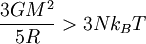 $\frac{3GM^2}{5R} > 3Nk_BT$